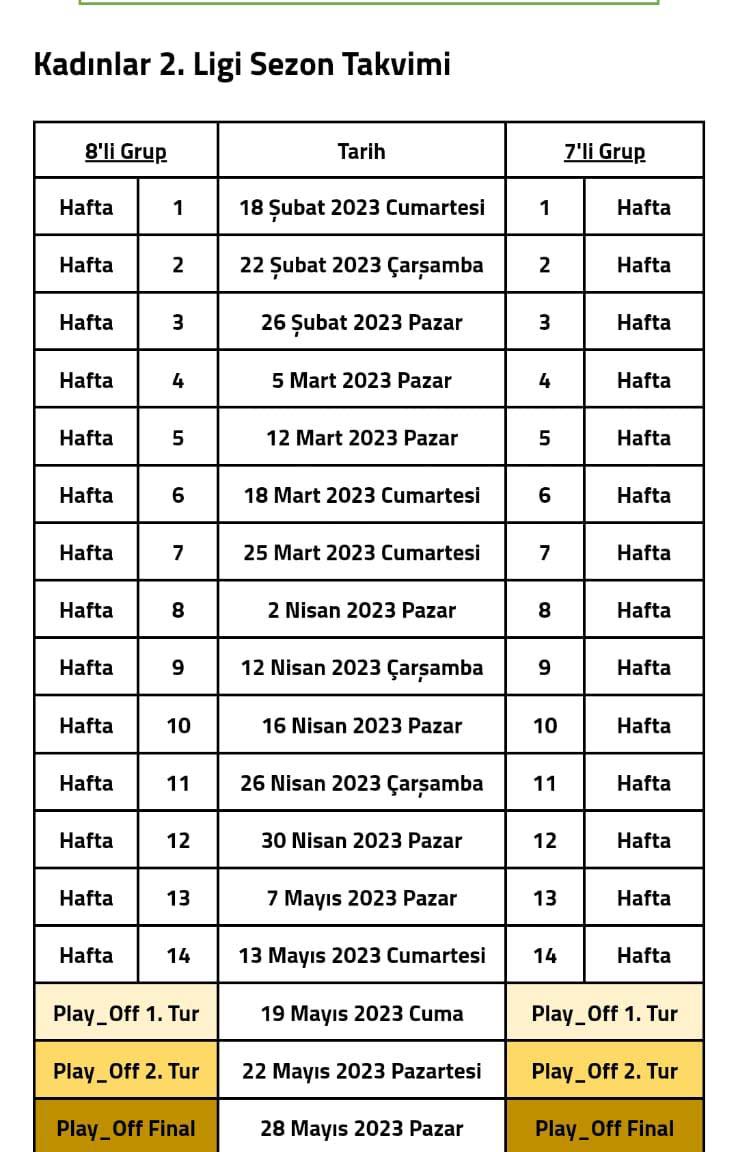 Kadınlar 2. Ligi Sezon Takvimi

| 8'li Grup | | Tarih | 7'li Grup | |
|---|---|---|---|---|
| Hafta | 1 | 18 Şubat 2023 Cumartesi | 1 | Hafta |
| Hafta | 2 | 22 Şubat 2023 Çarşamba | 2 | Hafta |
| Hafta | 3 | 26 Şubat 2023 Pazar | 3 | Hafta |
| Hafta | 4 | 5 Mart 2023 Pazar | 4 | Hafta |
| Hafta | 5 | 12 Mart 2023 Pazar | 5 | Hafta |
| Hafta | 6 | 18 Mart 2023 Cumartesi | 6 | Hafta |
| Hafta | 7 | 25 Mart 2023 Cumartesi | 7 | Hafta |
| Hafta | 8 | 2 Nisan 2023 Pazar | 8 | Hafta |
| Hafta | 9 | 12 Nisan 2023 Çarşamba | 9 | Hafta |
| Hafta | 10 | 16 Nisan 2023 Pazar | 10 | Hafta |
| Hafta | 11 | 26 Nisan 2023 Çarşamba | 11 | Hafta |
| Hafta | 12 | 30 Nisan 2023 Pazar | 12 | Hafta |
| Hafta | 13 | 7 Mayıs 2023 Pazar | 13 | Hafta |
| Hafta | 14 | 13 Mayıs 2023 Cumartesi | 14 | Hafta |
| Play_Off 1. Tur | | 19 Mayıs 2023 Cuma | Play_Off 1. Tur | |
| Play_Off 2. Tur | | 22 Mayıs 2023 Pazartesi | Play_Off 2. Tur | |
| Play_Off Final | | 28 Mayıs 2023 Pazar | Play_Off Final | |